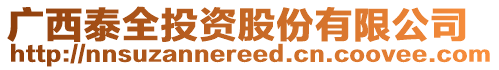 广西泰全投资股份有限公司
http://nnsuzannereed.cn.coovee.com